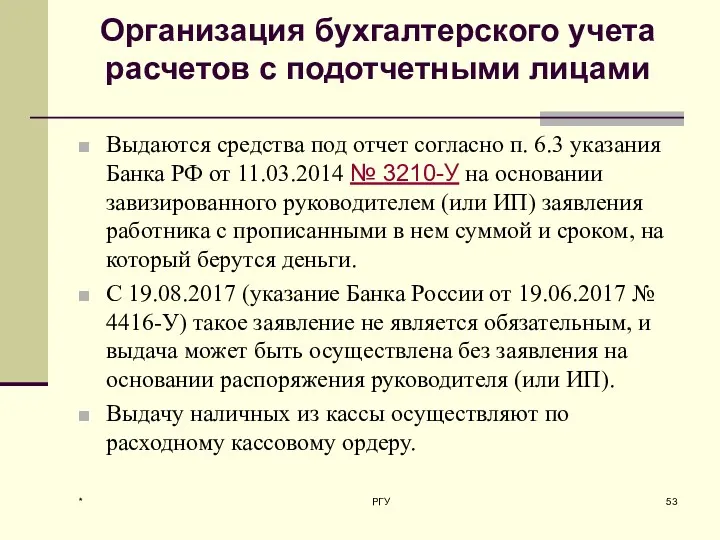 Организация бухгалтерского учета расчетов с подотчетными лицами

Выдаются средства под отчет согласно п. 6.3 указания Банка РФ от 11.03.2014 № 3210-У на основании завизированного руководителем (или ИП) заявления работника с прописанными в нем суммой и сроком, на который берутся деньги.

С 19.08.2017 (указание Банка России от 19.06.2017 № 4416-У) такое заявление не является обязательным, и выдача может быть осуществлена без заявления на основании распоряжения руководителя (или ИП).

Выдачу наличных из кассы осуществляют по расходному кассовому ордеру.

*

РГУ

53